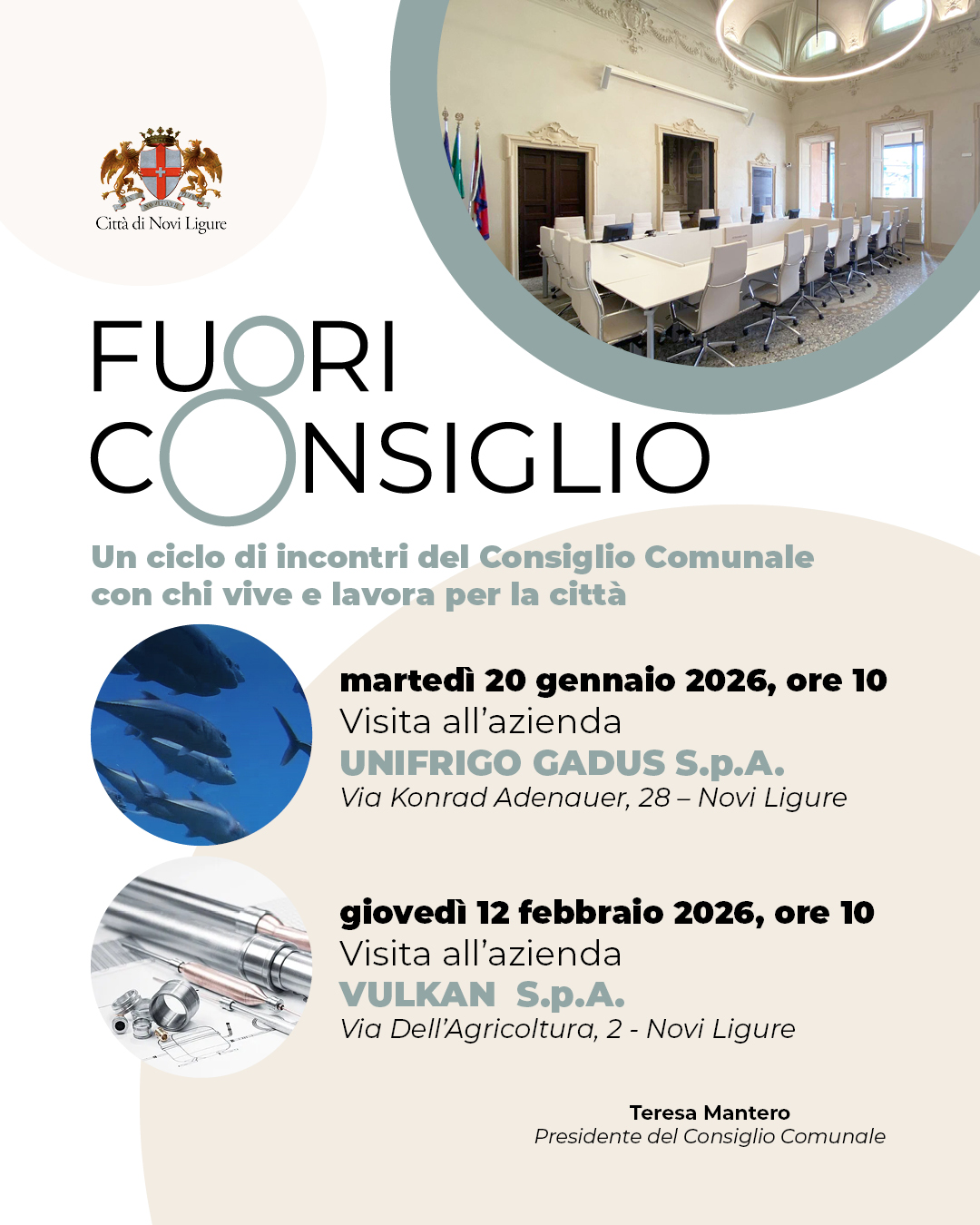 Città di Novi Ligure

FUORI CONSIGLIO

Un ciclo di incontri del Consiglio Comunale con chi vive e lavora per la città

martedì 20 gennaio 2026, ore 10
Visita all'azienda
UNIFRIGO GADUS S.p.A.
Via Konrad Adenauer, 28 – Novi Ligure

giovedì 12 febbraio 2026, ore 10
Visita all'azienda
VULKAN S.p.A.
Via Dell'Agricoltura, 2 - Novi Ligure

Teresa Mantero
Presidente del Consiglio Comunale